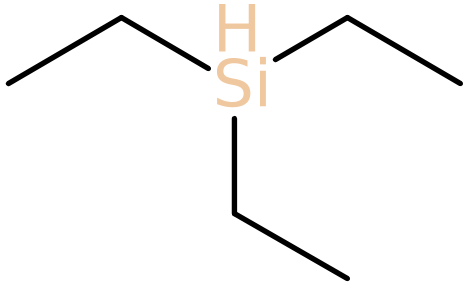 H
Si